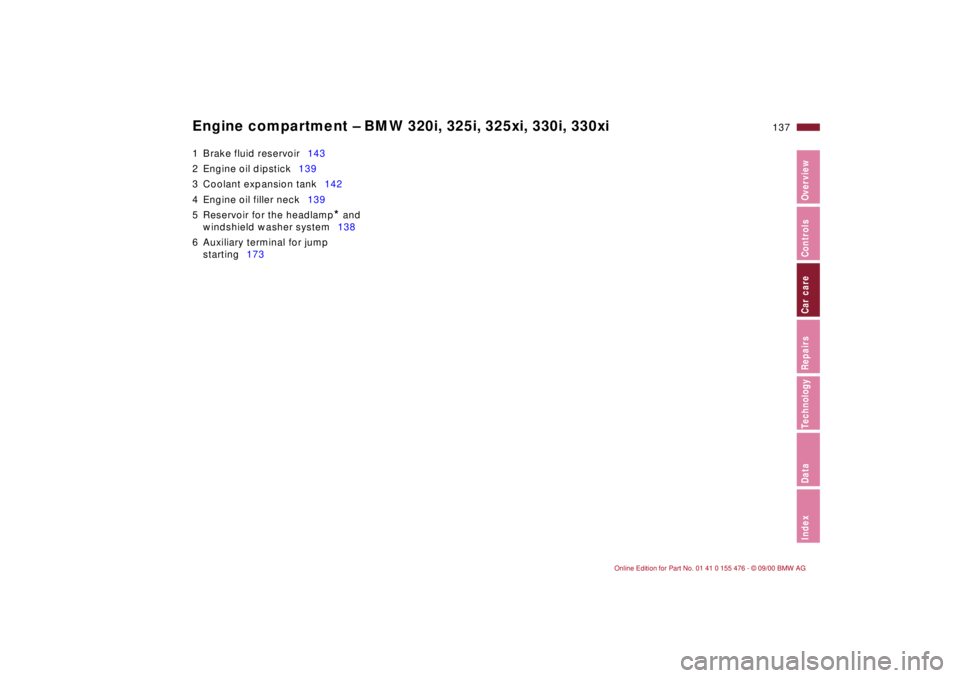 Engine compartment – BMW 320i, 325i, 325xi, 330i, 330xi

137

1 Brake fluid reservoir 143
2 Engine oil dipstick 139
3 Coolant expansion tank 142
4 Engine oil filler neck 139
5 Reservoir for the headlamp* and windshield washer system 138
6 Auxiliary terminal for jump starting 173

Overview
Controls
Car care
Repairs
Technology
Data
Index

Online Edition for Part No. 01 41 0 155 476 - © 09/00 BMW AG

carmanualsonline.info